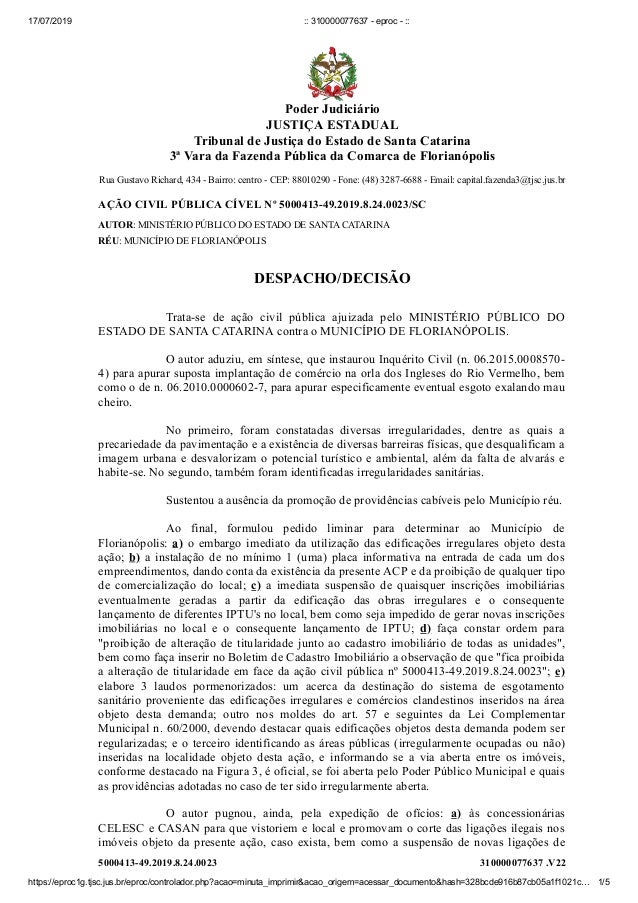 17/07/2019 :: 310000077637 - eproc - ::

Poder Judiciário
JUSTIÇA ESTADUAL
Tribunal de Justiça do Estado de Santa Catarina
3ª Vara da Fazenda Pública da Comarca de Florianópolis

Rua Gustavo Richard, 434 - Bairro: centro - CEP: 88010290 - Fone: (48) 3287-6688 - Email: capital.fazenda3@tjsc.jus.br

AÇÃO CIVIL PÚBLICA CÍVEL Nº 5000413-49.2019.8.24.0023/SC

AUTOR: MINISTÉRIO PÚBLICO DO ESTADO DE SANTA CATARINA
RÉU: MUNICÍPIO DE FLORIANÓPOLIS

DESPACHO/DECISÃO

Trata-se de ação civil pública ajuizada pelo MINISTÉRIO PÚBLICO DO ESTADO DE SANTA CATARINA contra o MUNICÍPIO DE FLORIANÓPOLIS.

O autor aduziu, em síntese, que instaurou Inquérito Civil (n. 06.2015.0008570-4) para apurar suposta implantação de comércio na orla dos Ingleses do Rio Vermelho, bem como o de n. 06.2010.0000602-7, para apurar especificamente eventual esgoto exalando mau cheiro.

No primeiro, foram constatadas diversas irregularidades, dentre as quais a precariedade da pavimentação e a existência de diversas barreiras físicas, que desqualificam a imagem urbana e desvalorizam o potencial turístico e ambiental, além da falta de alvarás e habite-se. No segundo, também foram identificadas irregularidades sanitárias.

Sustentou a ausência da promoção de providências cabíveis pelo Município réu.

Ao final, formulou pedido liminar para determinar ao Município de Florianópolis: a) o embargo imediato da utilização das edificações irregulares objeto desta ação; b) a instalação de no mínimo 1 (uma) placa informativa na entrada de cada um dos empreendimentos, dando conta da existência da presente ACP e da proibição de qualquer tipo de comercialização do local; c) a imediata suspensão de quaisquer inscrições imobiliárias eventualmente geradas a partir da edificação das obras irregulares e o consequente lançamento de diferentes IPTU's no local, bem como seja impedido de gerar novas inscrições imobiliárias no local e o consequente lançamento de IPTU; d) faça constar ordem para "proibição de alteração de titularidade junto ao cadastro imobiliário de todas as unidades", bem como faça inserir no Boletim de Cadastro Imobiliário a observação de que "fica proibida a alteração de titularidade em face da ação civil pública nº 5000413-49.2019.8.24.0023"; e) elabore 3 laudos pormenorizados: um acerca da destinação do sistema de esgotamento sanitário proveniente das edificações irregulares e comércios clandestinos inseridos na área objeto desta demanda; outro nos moldes do art. 57 e seguintes da Lei Complementar Municipal n. 60/2000, devendo destacar quais edificações objetos desta demanda podem ser regularizadas; e o terceiro identificando as áreas públicas (irregularmente ocupadas ou não) inseridas na localidade objeto desta ação, e informando se a via aberta entre os imóveis, conforme destacado na Figura 3, é oficial, se foi aberta pelo Poder Público Municipal e quais as providências adotadas no caso de ter sido irregularmente aberta.

O autor pugnou, ainda, pela expedição de ofícios: a) às concessionárias CELESC e CASAN para que vistoriem e local e promovam o corte das ligações ilegais nos imóveis objeto da presente ação, caso exista, bem como a suspensão de novas ligações de

5000413-49.2019.8.24.0023 310000077637 .V22

https://eproc1g.tjsc.jus.br/eproc/controlador.php?acao=minuta_imprimir&acao_origem=acessar_documento&hash=328bcde916b87cb05a1f1021c... 1/5